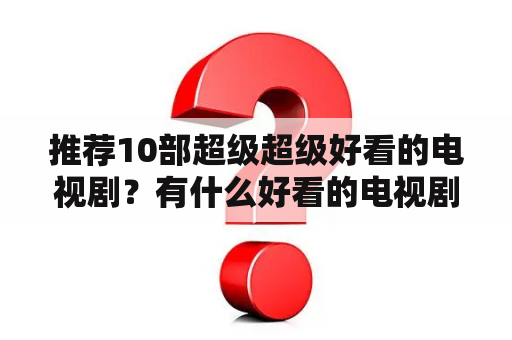 推荐10部超级超级好看的电视剧？有什么好看的电视剧